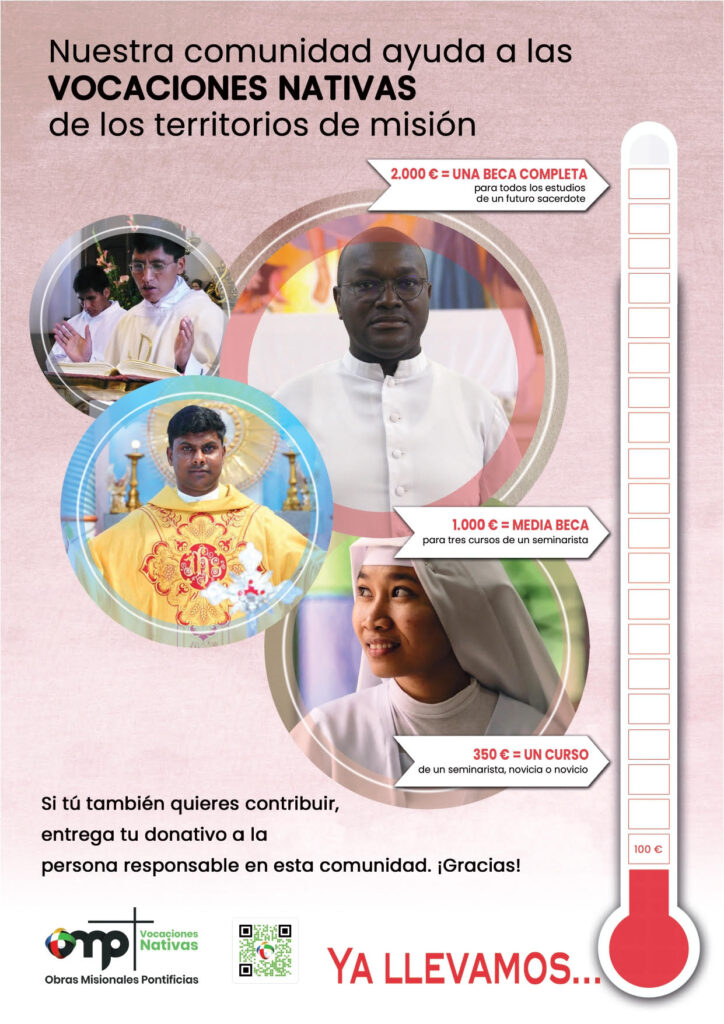 Nuestra comunidad ayuda a las
VOCACIONES NATIVAS
de los territorios de misión

2.000 € = UNA BECA COMPLETA
para todos los estudios de un futuro sacerdote

1.000 € = MEDIA BECA
para tres cursos de un seminarista

350 € = UN CURSO
de un seminarista, novicia o novicio

100 €

Si tú también quieres contribuir, entrega tu donativo a la persona responsable en esta comunidad. ¡Gracias!

omp Vocaciones Nativas
Obras Misionales Pontificias

YA LLEVAMOS...